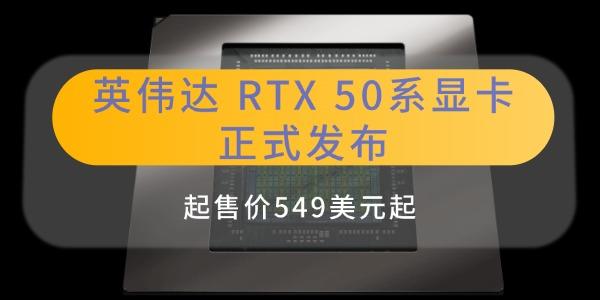 英伟达 RTX 50系显卡
正式发布

起售价549美元起